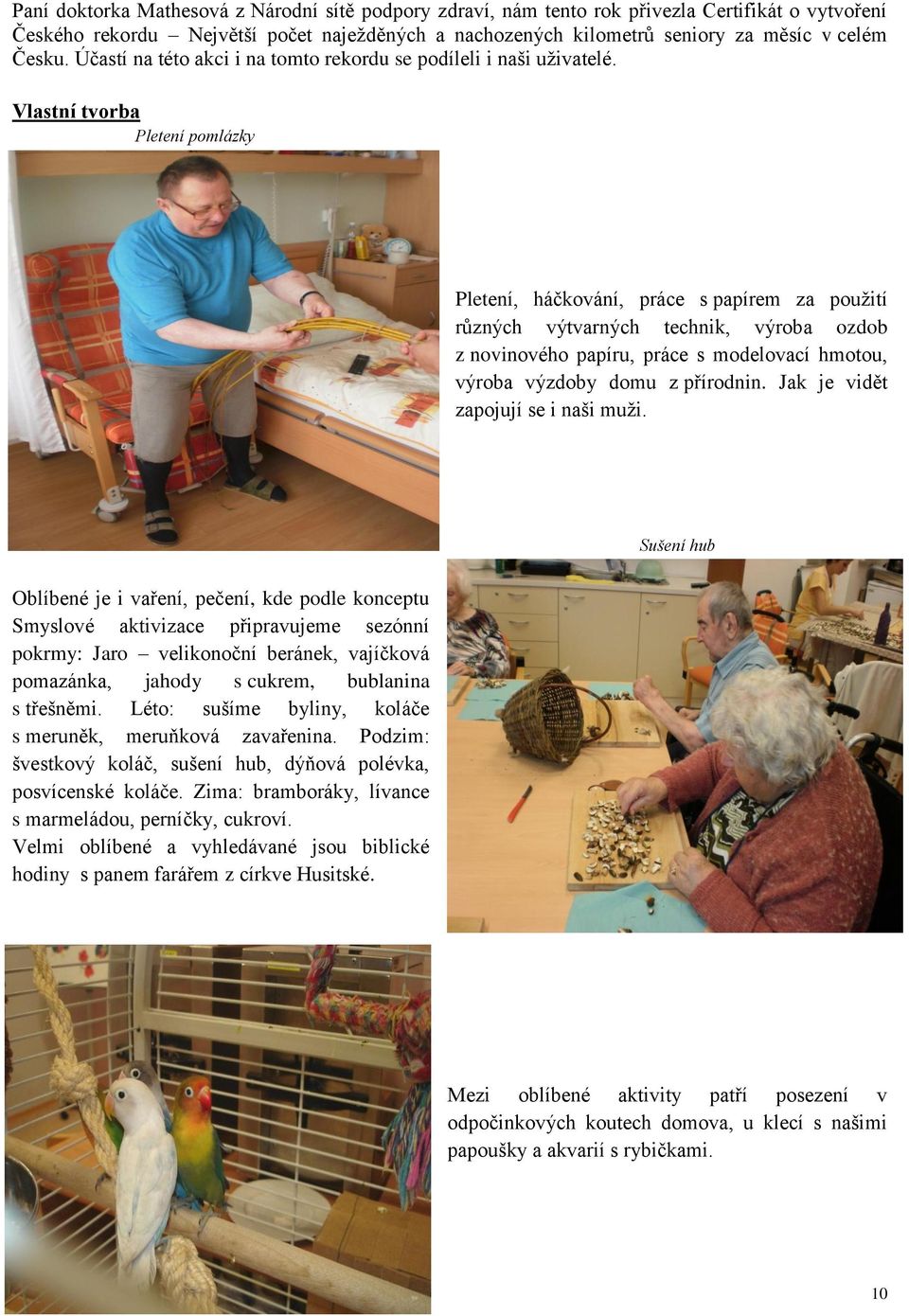 Paní doktorka Mathesová z Národní sítě podpory zdraví, nám tento rok přivezla Certifikát o vytvoření Českého rekordu – Největší počet naježděných a nachozených kilometrů seniory za měsíc v celém Česku. Účastí na této akci i na tomto rekordu se podíleli i naši uživatelé.

Vlastní tvorba

Pletení pomlázky

Pletení, háčkování, práce s papírem za použití různých výtvarných technik, výroba ozdob z novinového papíru, práce s modelovací hmotou, výroba výzdoby domu z přírodnin. Jak je vidět zapojují se i naši muži.

Sušení hub

Oblíbené je i vaření, pečení, kde podle konceptu Smyslové aktivizace připravujeme sezónní pokrmy: Jaro – velikonoční beránek, vajíčková pomazánka, jahody s cukrem, bublanina s třešněmi. Léto: sušíme byliny, koláče s meruněk, meruňková zavařenina. Podzim: švestkový koláč, sušení hub, dýňová polévka, posvícenské koláče. Zima: bramboráky, lívance s marmeládou, perníčky, cukroví.
Velmi oblíbené a vyhledávané jsou biblické hodiny s panem farářem z církve Husitské.

Mezi oblíbené aktivity patří posezení v odpočinkových koutech domova, u klecí s našimi papoušky a akvarií s rybičkami.

10